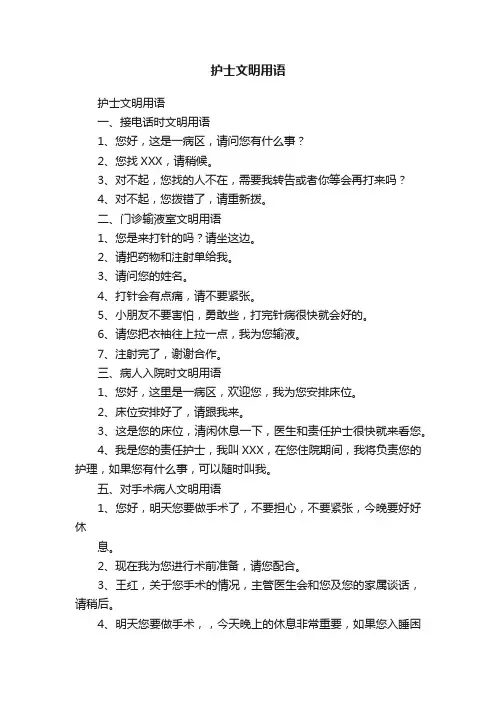 护士文明用语

护士文明用语

一、接电话时文明用语

1、您好，这是一病区，请问您有什么事？

2、您找 XXX，请稍候。

3、对不起，您找的人不在，需要我转告或者你等会再打来吗？

4、对不起，您拨错了，请重新拨。

二、门诊输液室文明用语

1、您是来打针的吗？请坐这边。

2、请把药物和注射单给我。

3、请问您的姓名。

4、打针会有点痛，请不要紧张。

5、小朋友不要害怕，勇敢些，打完针病很快就会好的。

6、请您把衣袖往上拉一点，我为您输液。

7、注射完了，谢谢合作。

三、病人入院时文明用语

1、您好，这里是一病区，欢迎您，我为您安排床位。

2、床位安排好了，请跟我来。

3、这是您的床位，清闲休息一下，医生和责任护士很快就来看您。

4、我是您的责任护士，我叫 XXX，在您住院期间，我将负责您的护理，如果您有什么事，可以随时叫我。

五、对手术病人文明用语

1、您好，明天您要做手术了，不要担心，不要紧张，今晚要好好休

息。

2、现在我为您进行术前准备，请您配合。

3、王红，关于您手术的情况，主管医生会和您及您的家属谈话，请稍后。

4、明天您要做手术，，今天晚上的休息非常重要，如果您入睡困